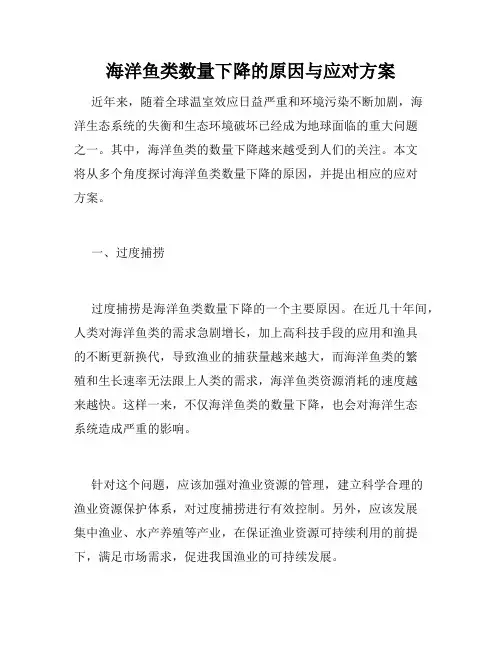 海洋鱼类数量下降的原因与应对方案

近年来，随着全球温室效应日益严重和环境污染不断加剧，海洋生态系统的失衡和生态环境破坏已经成为地球面临的重大问题之一。其中，海洋鱼类的数量下降越来越受到人们的关注。本文将从多个角度探讨海洋鱼类数量下降的原因，并提出相应的应对方案。

一、过度捕捞

过度捕捞是海洋鱼类数量下降的一个主要原因。在近几十年间，人类对海洋鱼类的需求急剧增长，加上高科技手段的应用和渔具的不断更新换代，导致渔业的捕获量越来越大，而海洋鱼类的繁殖和生长速率无法跟上人类的需求，海洋鱼类资源消耗的速度越来越快。这样一来，不仅海洋鱼类的数量下降，也会对海洋生态系统造成严重的影响。

针对这个问题，应该加强对渔业资源的管理，建立科学合理的渔业资源保护体系，对过度捕捞进行有效控制。另外，应该发展集中渔业、水产养殖等产业，在保证渔业资源可持续利用的前提下，满足市场需求，促进我国渔业的可持续发展。